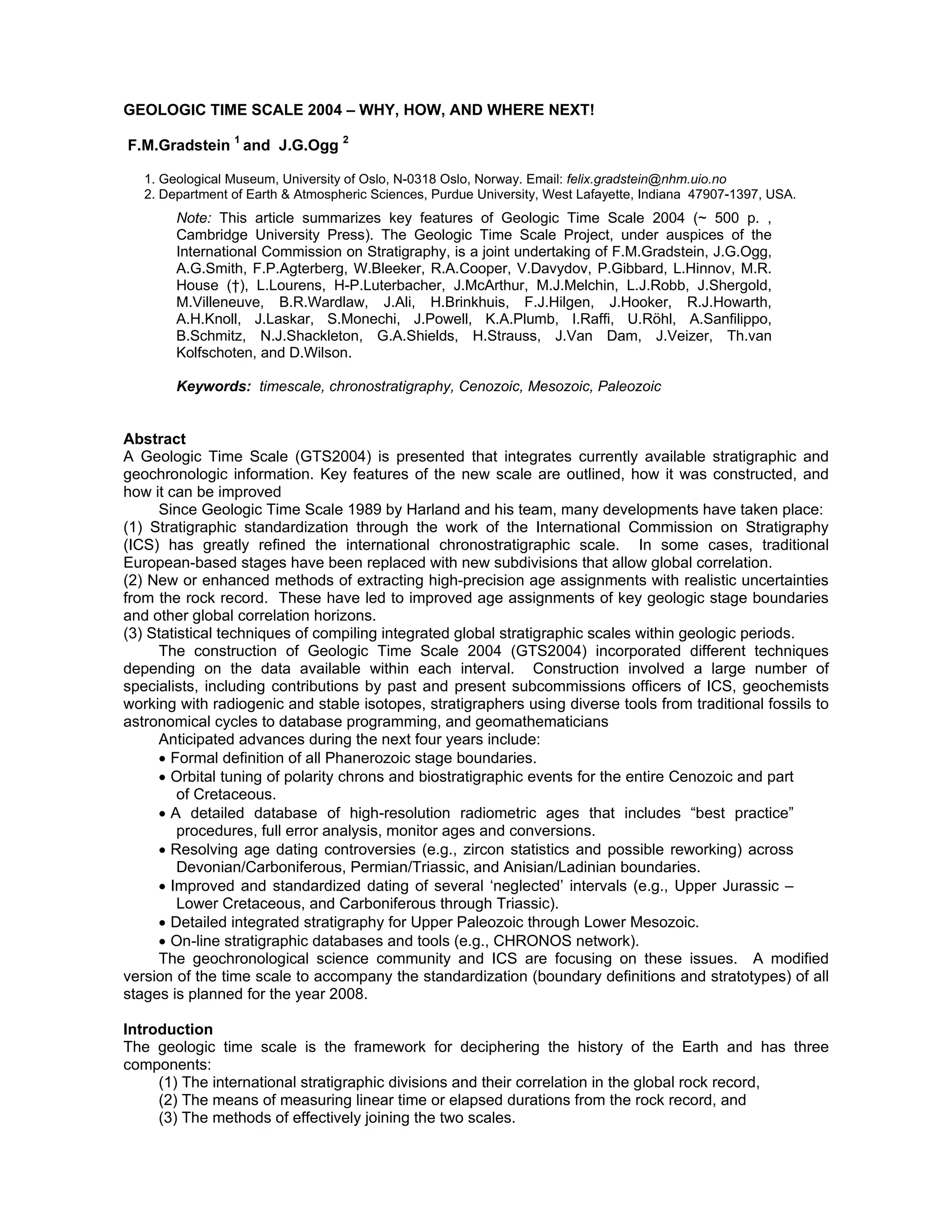 GEOLOGIC TIME SCALE 2004 – WHY, HOW, AND WHERE NEXT!

F.M.Gradstein $^1$ and J.G.Ogg $^2$

1. Geological Museum, University of Oslo, N-0318 Oslo, Norway. Email: felix.gradstein@nhm.uio.no
2. Department of Earth & Atmospheric Sciences, Purdue University, West Lafayette, Indiana 47907-1397, USA.

Note: This article summarizes key features of Geologic Time Scale 2004 (~ 500 p. , Cambridge University Press). The Geologic Time Scale Project, under auspices of the International Commission on Stratigraphy, is a joint undertaking of F.M.Gradstein, J.G.Ogg, A.G.Smith, F.P.Agterberg, W.Bleeker, R.A.Cooper, V.Davydov, P.Gibbard, L.Hinnov, M.R. House (†), L.Lourens, H-P.Luterbacher, J.McArthur, M.J.Melchin, L.J.Robb, J.Shergold, M.Villeneuve, B.R.Wardlaw, J.Ali, H.Brinkhuis, F.J.Hilgen, J.Hooker, R.J.Howarth, A.H.Knoll, J.Laskar, S.Monechi, J.Powell, K.A.Plumb, I.Raffi, U.Röhl, A.Sanfilippo, B.Schmitz, N.J.Shackleton, G.A.Shields, H.Strauss, J.Van Dam, J.Veizer, Th.van Kolfschoten, and D.Wilson.

Keywords: timescale, chronostratigraphy, Cenozoic, Mesozoic, Paleozoic

Abstract
A Geologic Time Scale (GTS2004) is presented that integrates currently available stratigraphic and geochronologic information. Key features of the new scale are outlined, how it was constructed, and how it can be improved

Since Geologic Time Scale 1989 by Harland and his team, many developments have taken place:
(1) Stratigraphic standardization through the work of the International Commission on Stratigraphy (ICS) has greatly refined the international chronostratigraphic scale. In some cases, traditional European-based stages have been replaced with new subdivisions that allow global correlation.
(2) New or enhanced methods of extracting high-precision age assignments with realistic uncertainties from the rock record. These have led to improved age assignments of key geologic stage boundaries and other global correlation horizons.
(3) Statistical techniques of compiling integrated global stratigraphic scales within geologic periods.

The construction of Geologic Time Scale 2004 (GTS2004) incorporated different techniques depending on the data available within each interval. Construction involved a large number of specialists, including contributions by past and present subcommissions officers of ICS, geochemists working with radiogenic and stable isotopes, stratigraphers using diverse tools from traditional fossils to astronomical cycles to database programming, and geomathematicians

Anticipated advances during the next four years include:
• Formal definition of all Phanerozoic stage boundaries.
• Orbital tuning of polarity chrons and biostratigraphic events for the entire Cenozoic and part of Cretaceous.
• A detailed database of high-resolution radiometric ages that includes “best practice” procedures, full error analysis, monitor ages and conversions.
• Resolving age dating controversies (e.g., zircon statistics and possible reworking) across Devonian/Carboniferous, Permian/Triassic, and Anisian/Ladinian boundaries.
• Improved and standardized dating of several ‘neglected’ intervals (e.g., Upper Jurassic – Lower Cretaceous, and Carboniferous through Triassic).
• Detailed integrated stratigraphy for Upper Paleozoic through Lower Mesozoic.
• On-line stratigraphic databases and tools (e.g., CHRONOS network).

The geochronological science community and ICS are focusing on these issues. A modified version of the time scale to accompany the standardization (boundary definitions and stratotypes) of all stages is planned for the year 2008.

Introduction
The geologic time scale is the framework for deciphering the history of the Earth and has three components:
(1) The international stratigraphic divisions and their correlation in the global rock record,
(2) The means of measuring linear time or elapsed durations from the rock record, and
(3) The methods of effectively joining the two scales.